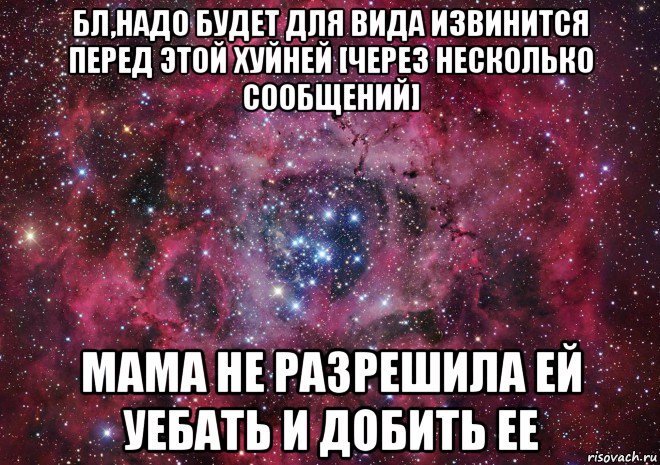 БЛ,НАДО БУДЕТ ДЛЯ ВИДА ИЗВИНИТСЯ ПЕРЕД ЭТОЙ ХУЙНЕЙ [ЧЕРЕЗ НЕСКОЛЬКО СООБЩЕНИЙ]

МАМА НЕ РАЗРЕШИЛА ЕЙ УЕБАТЬ И ДОБИТЬ ЕЕ

risovach.ru